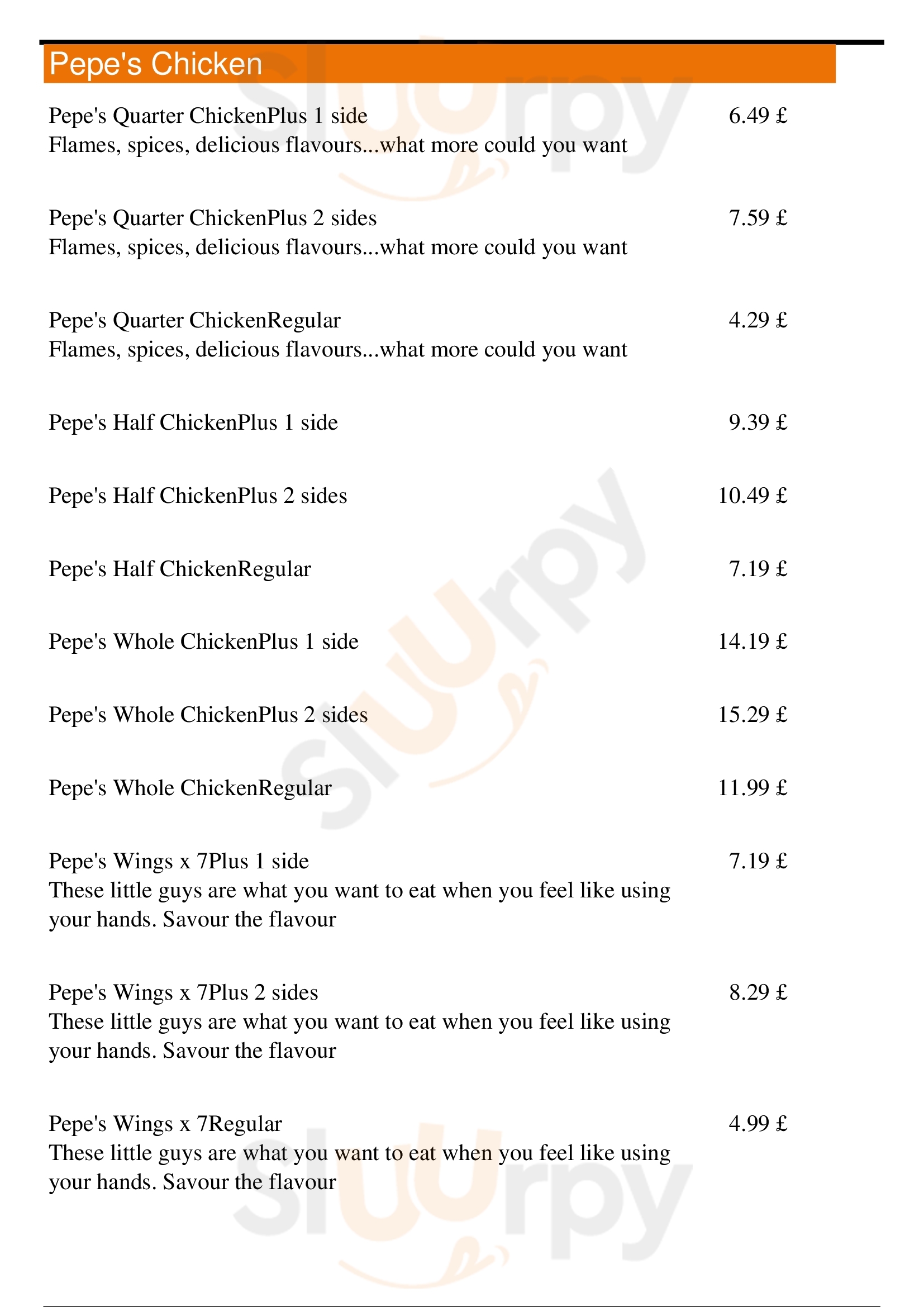 Pepe's Chicken

Pepe's Quarter ChickenPlus 1 side 6.49 £
Flames, spices, delicious flavours...what more could you want

Pepe's Quarter ChickenPlus 2 sides 7.59 £
Flames, spices, delicious flavours...what more could you want

Pepe's Quarter ChickenRegular 4.29 £
Flames, spices, delicious flavours...what more could you want

Pepe's Half ChickenPlus 1 side 9.39 £

Pepe's Half ChickenPlus 2 sides 10.49 £

Pepe's Half ChickenRegular 7.19 £

Pepe's Whole ChickenPlus 1 side 14.19 £

Pepe's Whole ChickenPlus 2 sides 15.29 £

Pepe's Whole ChickenRegular 11.99 £

Pepe's Wings x 7Plus 1 side 7.19 £
These little guys are what you want to eat when you feel like using your hands. Savour the flavour

Pepe's Wings x 7Plus 2 sides 8.29 £
These little guys are what you want to eat when you feel like using your hands. Savour the flavour

Pepe's Wings x 7Regular 4.99 £
These little guys are what you want to eat when you feel like using your hands. Savour the flavour

slurpy